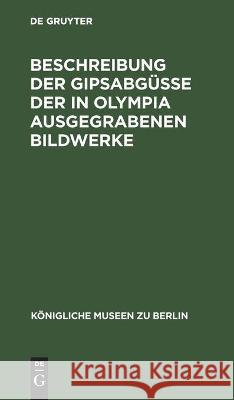 DE GRUYTER

BESCHREIBUNG DER GIPSABGÜSSE DER IN OLYMPIA AUSGEGRABENEN BILDWERKE

KÖNIGLICHE MUSEEN ZU BERLIN

DE G

Kraina Książek